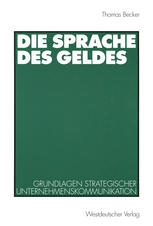 Thomas Becker

DIE SPRACHE DES GELDES

GRUNDLAGEN STRATEGISCHER UNTERNEHMENSKOMMUNIKATION

Westdeutscher Verlag